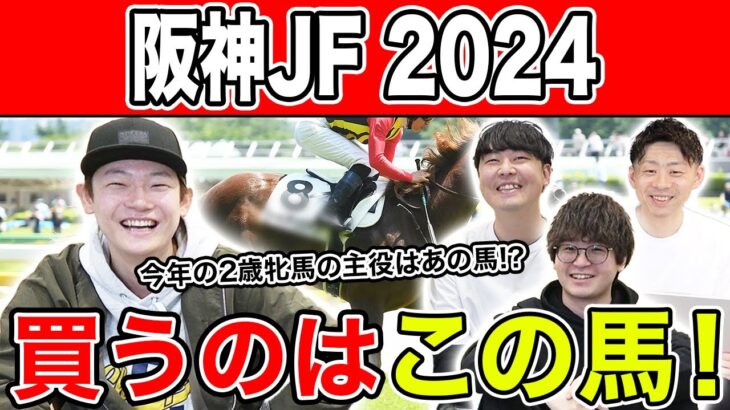 阪神JF 2024

8

今年の2歳牝馬の主役はあの馬!?

買うのはこの馬!